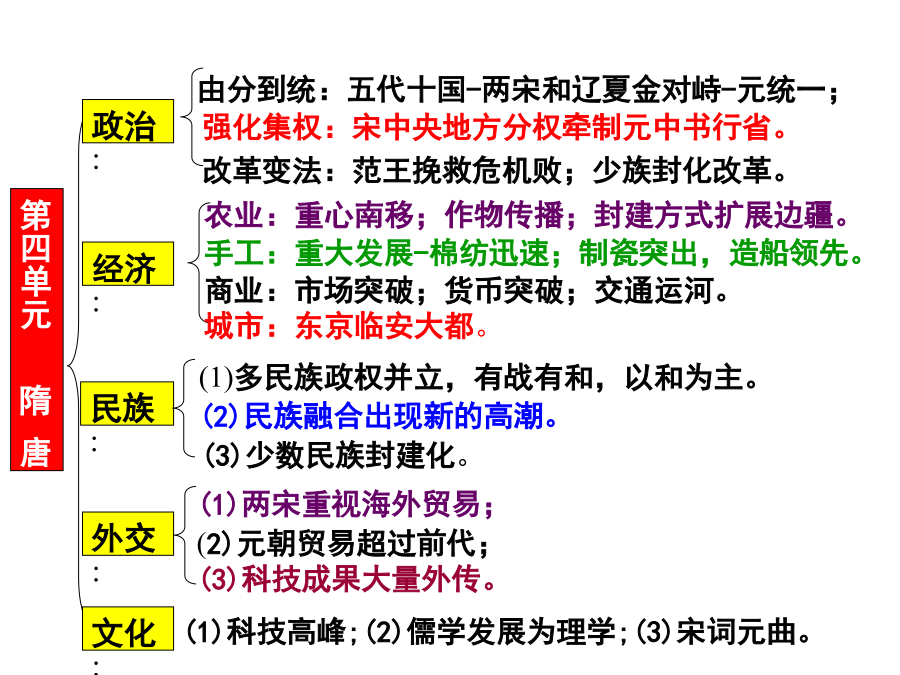 第四单元 隋唐

政治：
由分到统：五代十国-两宋和辽夏金对峙-元统一；
强化集权：宋中央地方分权牵制元中书行省。
改革变法：范王挽救危机败；少族封化改革。

经济：
农业：重心南移；作物传播；封建方式扩展边疆。
手工：重大发展-棉纺迅速；制瓷突出，造船领先。
商业：市场突破；货币突破；交通运河。
城市：东京临安大都。

民族：
(1)多民族政权并立，有战有和，以和为主。
(2)民族融合出现新的高潮。
(3)少数民族封建化。

外交：
(1)两宋重视海外贸易；
(2)元朝贸易超过前代；
(3)科技成果大量外传。

文化：
(1)科技高峰;(2)儒学发展为理学;(3)宋词元曲。